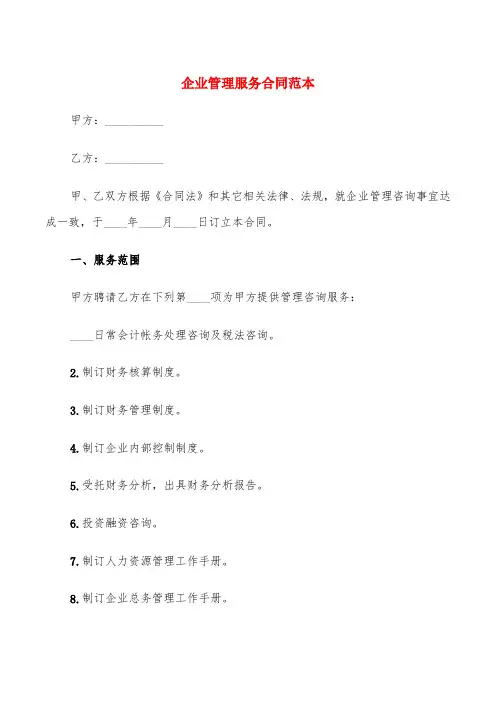 企业管理服务合同范本

甲方：__________

乙方：__________

甲、乙双方根据《合同法》和其它相关法律、法规，就企业管理咨询事宜达成一致，于____年____月____日订立本合同。

一、服务范围

甲方聘请乙方在下列第____项为甲方提供管理咨询服务：

____日常会计帐务处理咨询及税法咨询。

2.制订财务核算制度。

3.制订财务管理制度。

4.制订企业内部控制制度。

5.受托财务分析，出具财务分析报告。

6.投资融资咨询。

7.制订人力资源管理工作手册。

8.制订企业总务管理工作手册。